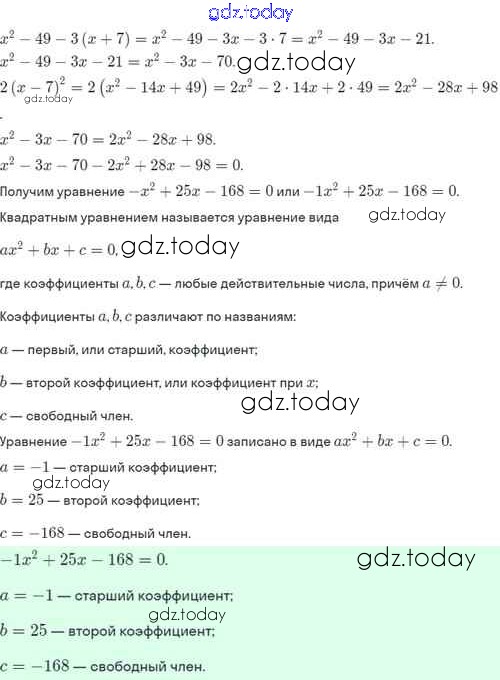 gdz.today

$x^2 - 49 - 3(x+7) = x^2 - 49 - 3x - 3 \cdot 7 = x^2 - 49 - 3x - 21.$

$x^2 - 49 - 3x - 21 = x^2 - 3x - 70.$ gdz.today

$2(x-7)^2 = 2(x^2 - 14x + 49) = 2x^2 - 2 \cdot 14x + 2 \cdot 49 = 2x^2 - 28x + 98$

gdz.today

.

$x^2 - 3x - 70 = 2x^2 - 28x + 98.$

$x^2 - 3x - 70 - 2x^2 + 28x - 98 = 0.$

Получим уравнение $-x^2 + 25x - 168 = 0$ или $-1x^2 + 25x - 168 = 0.$

Квадратным уравнением называется уравнение вида gdz.today

$ax^2 + bx + c = 0,$ gdz.today

где коэффициенты $a, b, c$ — любые действительные числа, причём $a \neq 0.$

Коэффициенты $a, b, c$ различают по названиям:

$a$ — первый, или старший, коэффициент;

$b$ — второй коэффициент, или коэффициент при $x$;

gdz.today

$c$ — свободный член.

Уравнение $-1x^2 + 25x - 168 = 0$ записано в виде $ax^2 + bx + c = 0.$

$a = -1$ — старший коэффициент;

gdz.today

$b = 25$ — второй коэффициент;

$c = -168$ — свободный член.

$-1x^2 + 25x - 168 = 0.$ gdz.today

$a = -1$ — старший коэффициент;

gdz.today

$b = 25$ — второй коэффициент;

$c = -168$ — свободный член.